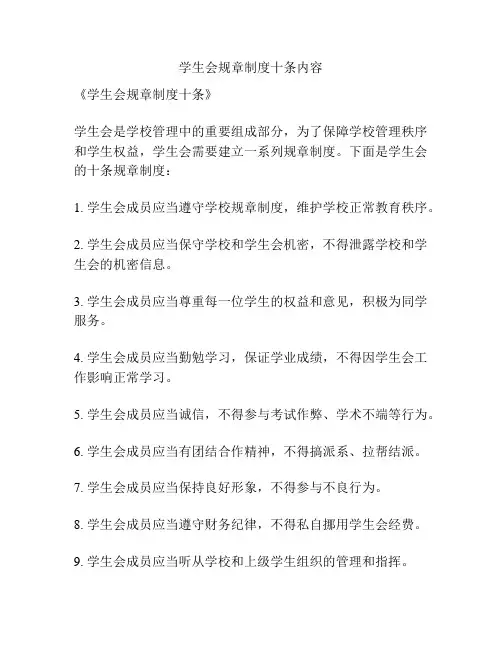 学生会规章制度十条内容

《学生会规章制度十条》

学生会是学校管理中的重要组成部分，为了保障学校管理秩序和学生权益，学生会需要建立一系列规章制度。下面是学生会的十条规章制度：

1. 学生会成员应当遵守学校规章制度，维护学校正常教育秩序。

2. 学生会成员应当保守学校和学生会机密，不得泄露学校和学生会的机密信息。

3. 学生会成员应当尊重每一位学生的权益和意见，积极为同学服务。

4. 学生会成员应当勤勉学习，保证学业成绩，不得因学生会工作影响正常学习。

5. 学生会成员应当诚信，不得参与考试作弊、学术不端等行为。

6. 学生会成员应当有团结合作精神，不得搞派系、拉帮结派。

7. 学生会成员应当保持良好形象，不得参与不良行为。

8. 学生会成员应当遵守财务纪律，不得私自挪用学生会经费。

9. 学生会成员应当听从学校和上级学生组织的管理和指挥。